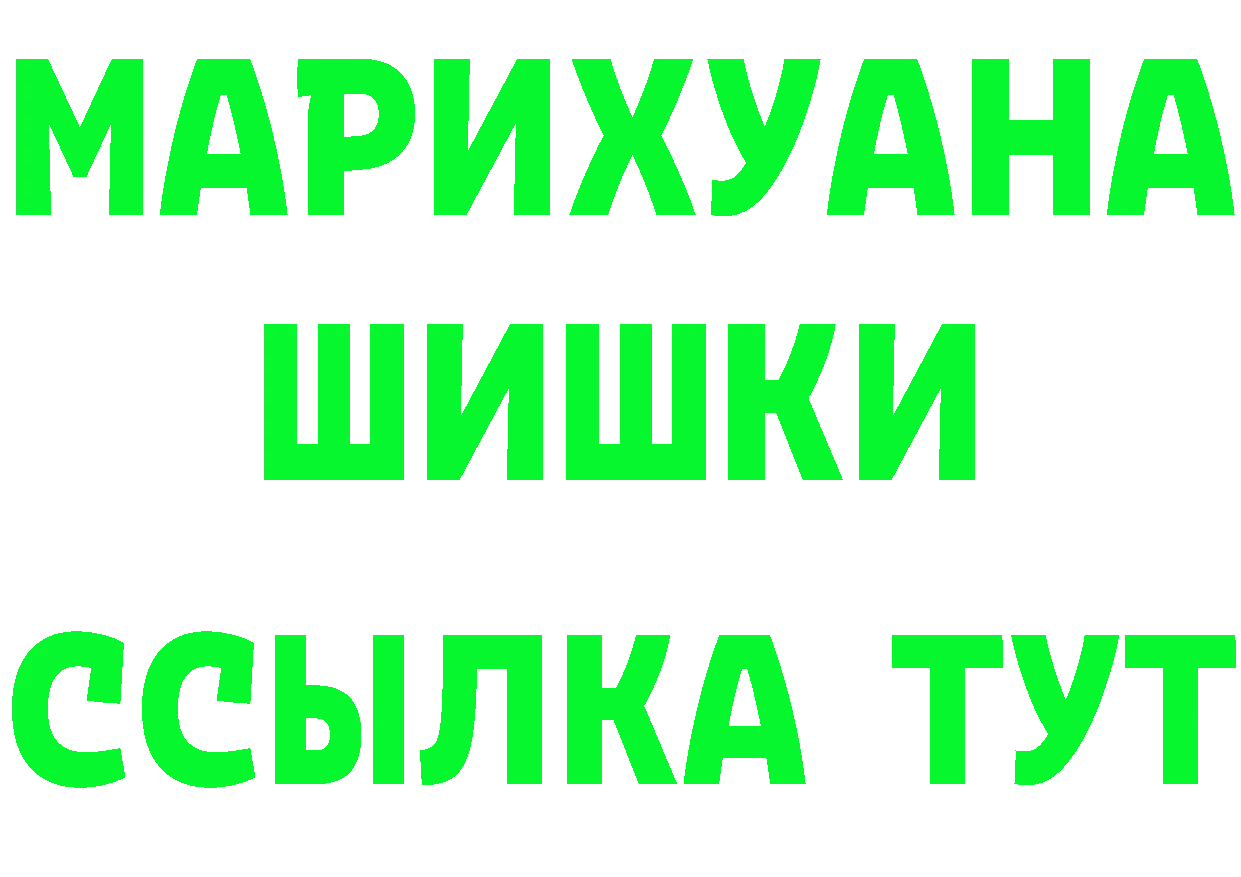 МАРИХУАНА
ШИШКИ
ССЫЛКА ТУТ